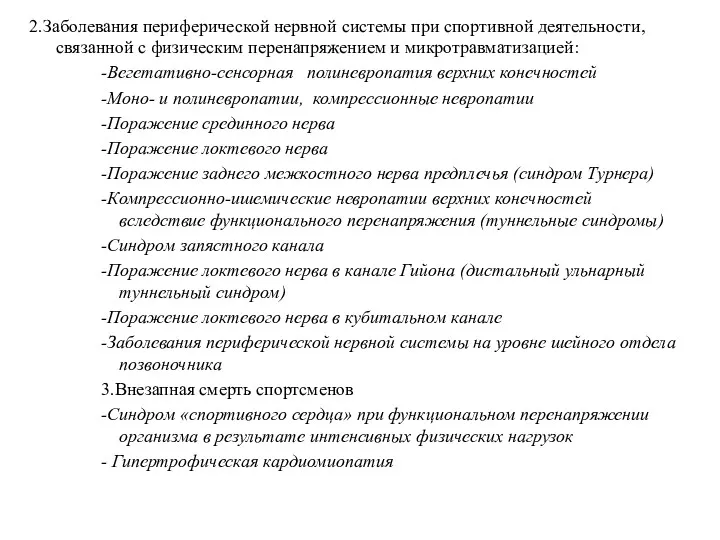 2.Заболевания периферической нервной системы при спортивной деятельности, связанной с физическим перенапряжением и микротравматизацией:

-Вегетативно-сенсорная полиневропатия верхних конечностей

-Моно- и полиневропатии, компрессионные невропатии

-Поражение срединного нерва

-Поражение локтевого нерва

-Поражение заднего межкостного нерва предплечья (синдром Турнера)

-Компрессионно-ишемические невропатии верхних конечностей вследствие функционального перенапряжения (туннельные синдромы)

-Синдром запястного канала

-Поражение локтевого нерва в канале Гийона (дистальный ульнарный туннельный синдром)

-Поражение локтевого нерва в кубитальном канале

-Заболевания периферической нервной системы на уровне шейного отдела позвоночника

3.Внезапная смерть спортсменов

-Синдром «спортивного сердца» при функциональном перенапряжении организма в результате интенсивных физических нагрузок

- Гипертрофическая кардиомиопатия